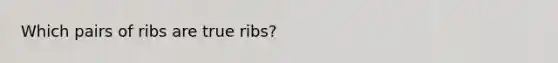 Which pairs of ribs are true ribs?